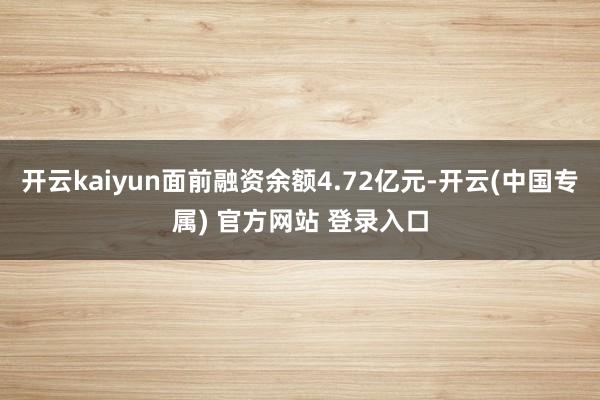 开云kaiyun面前融资余额4.72亿元-开云(中国专属) 官方网站 登录入口